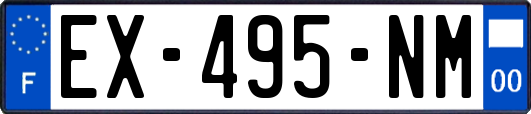 F
EX-495-NM
00